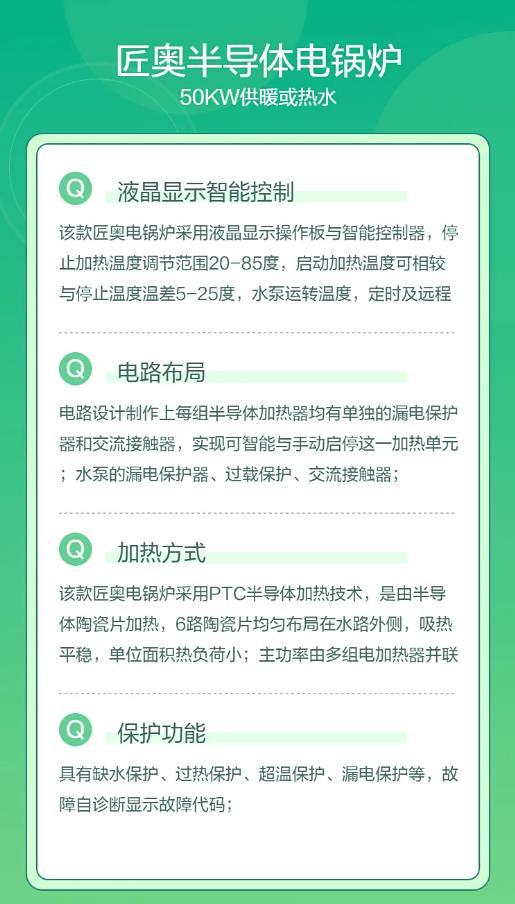 匠奥半导体电锅炉
50KW供暖或热水

Q 液晶显示智能控制

该款匠奥电锅炉采用液晶显示操作板与智能控制器，停止加热温度调节范围20-85度，启动加热温度可相较与停止温度温差5-25度，水泵运转温度，定时及远程

Q 电路布局

电路设计制作上每组半导体加热器均有单独的漏电保护器和交流接触器，实现可智能与手动启停这一加热单元；水泵的漏电保护器、过载保护、交流接触器；

Q 加热方式

该款匠奥电锅炉采用PTC半导体加热技术，是由半导体陶瓷片加热，6路陶瓷片均匀布局在水路外侧，吸热平稳，单位面积热负荷小；主功率由多组电加热器并联

Q 保护功能

具有缺水保护、过热保护、超温保护、漏电保护等，故障自诊断显示故障代码；